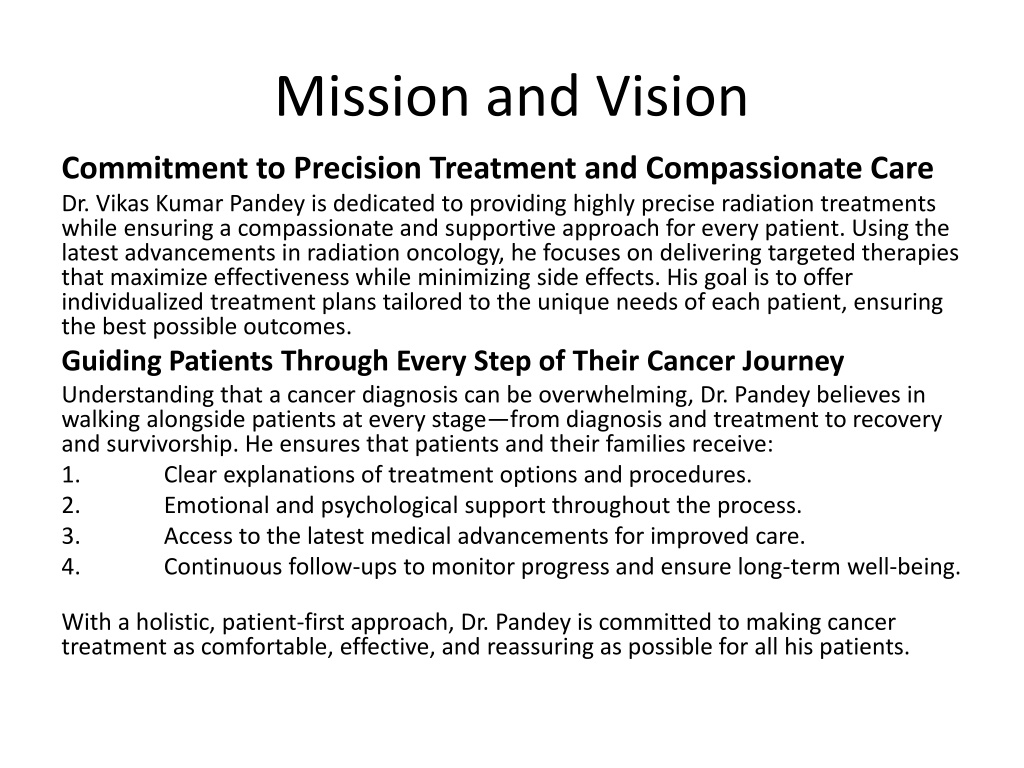 Mission and Vision

Commitment to Precision Treatment and Compassionate Care

Dr. Vikas Kumar Pandey is dedicated to providing highly precise radiation treatments while ensuring a compassionate and supportive approach for every patient. Using the latest advancements in radiation oncology, he focuses on delivering targeted therapies that maximize effectiveness while minimizing side effects. His goal is to offer individualized treatment plans tailored to the unique needs of each patient, ensuring the best possible outcomes.

Guiding Patients Through Every Step of Their Cancer Journey

Understanding that a cancer diagnosis can be overwhelming, Dr. Pandey believes in walking alongside patients at every stage—from diagnosis and treatment to recovery and survivorship. He ensures that patients and their families receive:

1. Clear explanations of treatment options and procedures.
2. Emotional and psychological support throughout the process.
3. Access to the latest medical advancements for improved care.
4. Continuous follow-ups to monitor progress and ensure long-term well-being.

With a holistic, patient-first approach, Dr. Pandey is committed to making cancer treatment as comfortable, effective, and reassuring as possible for all his patients.